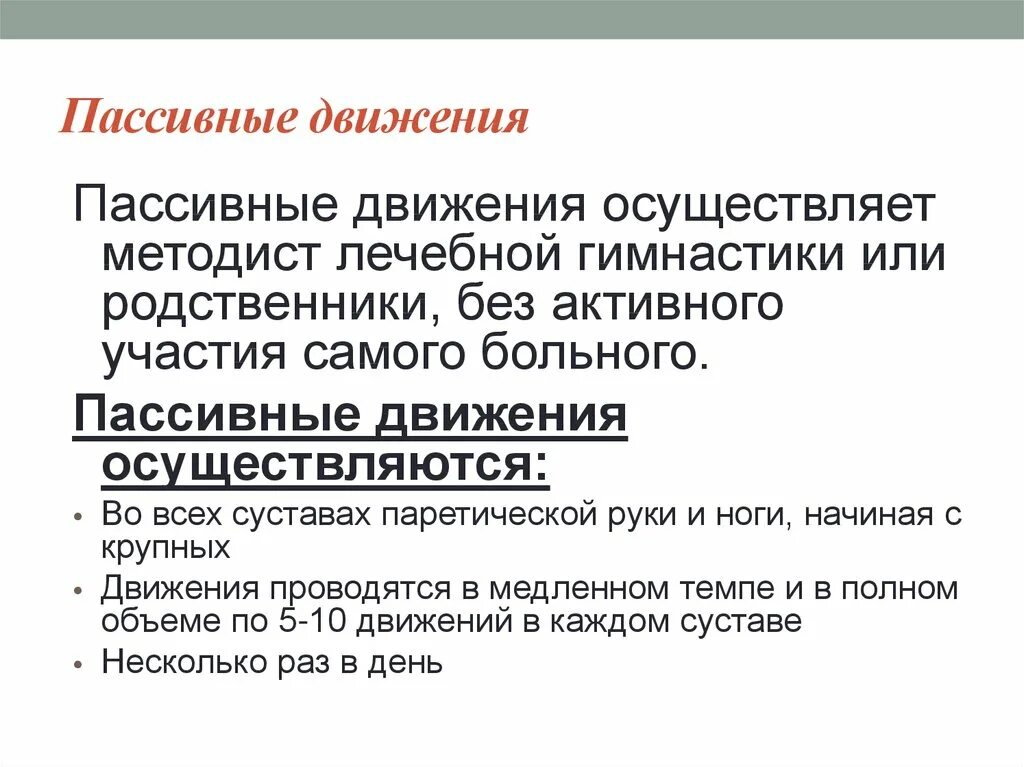 Пассивные движения

Пассивные движения осуществляет методист лечебной гимнастики или родственники, без активного участия самого больного.

Пассивные движения осуществляются:

• Во всех суставах паретической руки и ноги, начиная с крупных
• Движения проводятся в медленном темпе и в полном объеме по 5-10 движений в каждом суставе
• Несколько раз в день